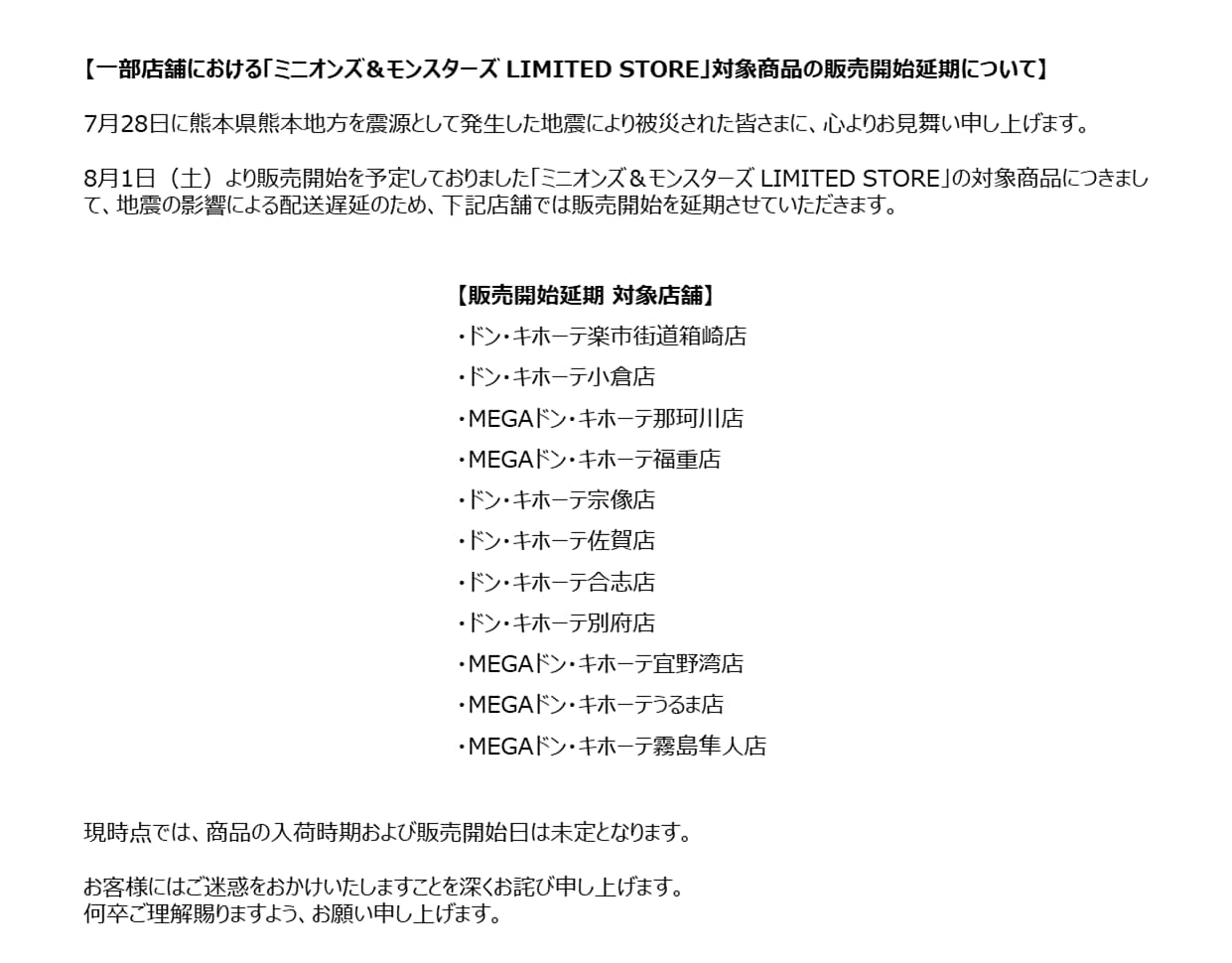 【一部店舗における「ミニオンズ＆モンスターズ LIMITED STORE」対象商品の販売開始延期について】

7月28日に熊本県熊本地方を震源として発生した地震により被災された皆さまに、心よりお見舞い申し上げます。

8月1日（土）より販売開始を予定しておりました「ミニオンズ＆モンスターズ LIMITED STORE」の対象商品につきまして、地震の影響による配送遅延のため、下記店舗では販売開始を延期させていただきます。

【販売開始延期 対象店舗】
・ドン・キホーテ楽市街道箱崎店
・ドン・キホーテ小倉店
・MEGAドン・キホーテ那珂川店
・MEGAドン・キホーテ福重店
・ドン・キホーテ宗像店
・ドン・キホーテ佐賀店
・ドン・キホーテ合志店
・ドン・キホーテ別府店
・MEGAドン・キホーテ宜野湾店
・MEGAドン・キホーテうるま店
・MEGAドン・キホーテ霧島隼人店

現時点では、商品の入荷時期および販売開始日は未定となります。

お客様にはご迷惑をおかけいたしますことを深くお詫び申し上げます。
何卒ご理解賜りますよう、お願い申し上げます。